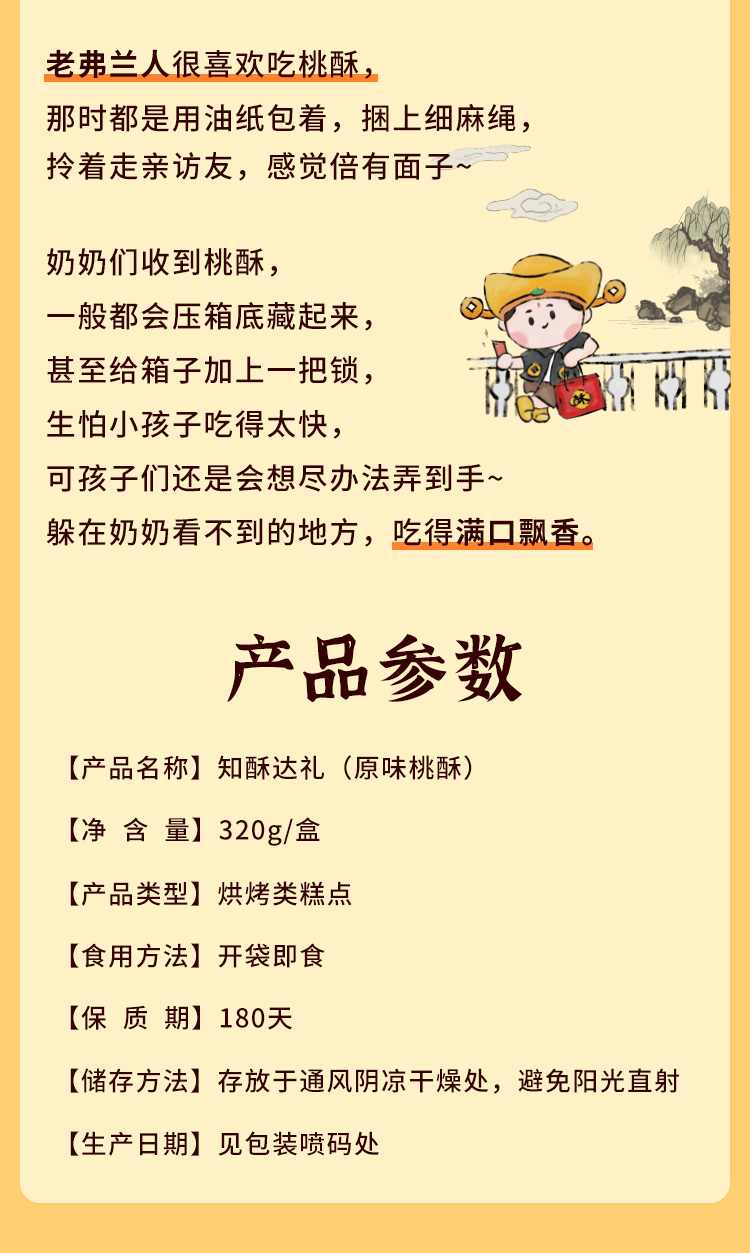 老弗兰人很喜欢吃桃酥，
那时都是用油纸包着，捆上细麻绳，
拎着走亲访友，感觉倍有面子~

奶奶们收到桃酥，
一般都会压箱底藏起来，
甚至给箱子加上一把锁，
生怕小孩子吃得太快，
可孩子们还是会想尽办法弄到手~
躲在奶奶看不到的地方，吃得满口飘香。

产品参数

【产品名称】知酥达礼（原味桃酥）

【净 含 量】320g/盒

【产品类型】烘烤类糕点

【食用方法】开袋即食

【保 质 期】180天

【储存方法】存放于通风阴凉干燥处，避免阳光直射

【生产日期】见包装喷码处